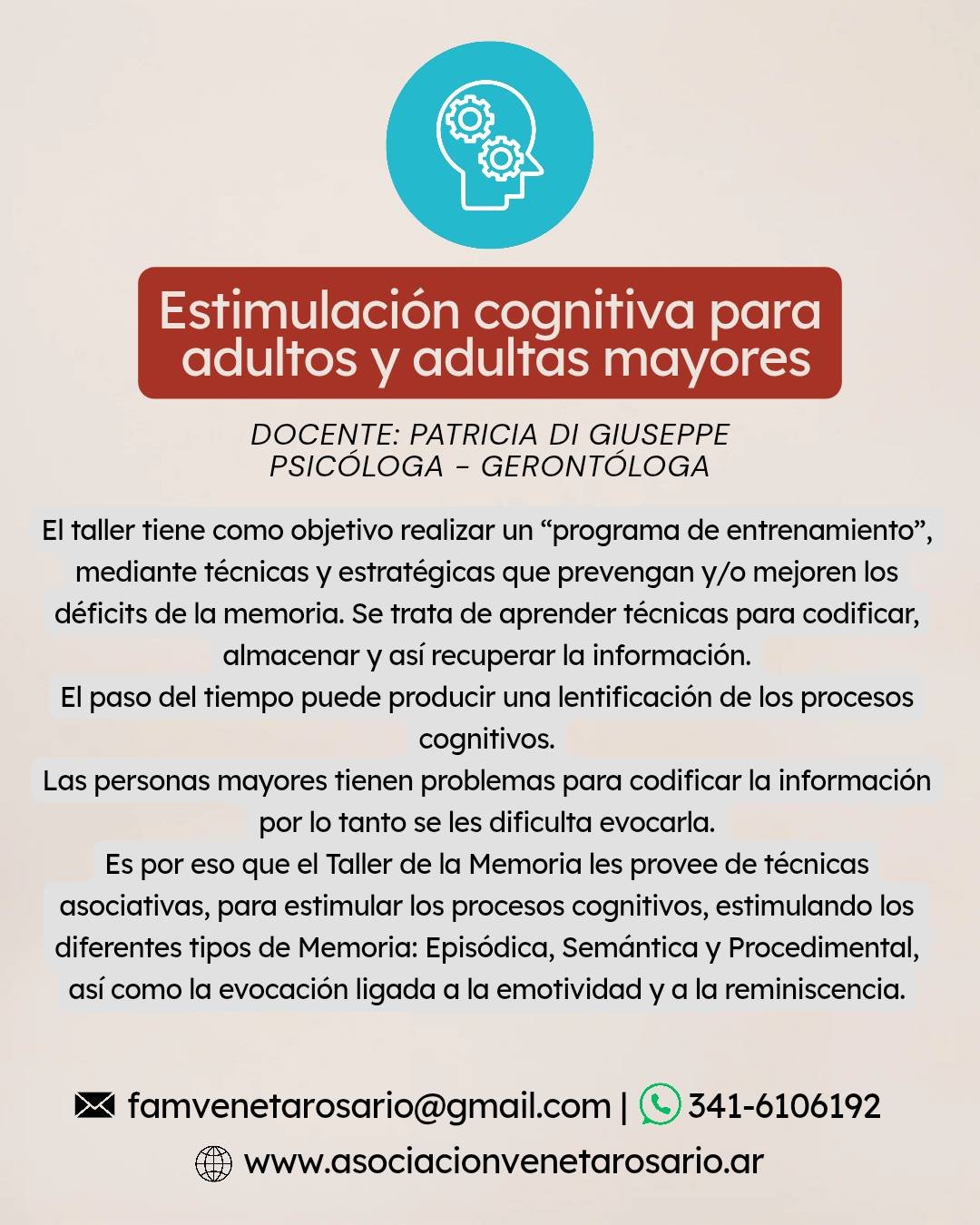 Estimulación cognitiva para adultos y adultas mayores

DOCENTE: PATRICIA DI GIUSEPPE
PSICÓLOGA - GERONTÓLOGA

El taller tiene como objetivo realizar un “programa de entrenamiento”, mediante técnicas y estratégicas que prevengan y/o mejoren los déficits de la memoria. Se trata de aprender técnicas para codificar, almacenar y así recuperar la información.
El paso del tiempo puede producir una lentificación de los procesos cognitivos.
Las personas mayores tienen problemas para codificar la información por lo tanto se les dificulta evocarla.
Es por eso que el Taller de la Memoria les provee de técnicas asociativas, para estimular los procesos cognitivos, estimulando los diferentes tipos de Memoria: Episódica, Semántica y Procedimental, así como la evocación ligada a la emotividad y a la reminiscencia.

famvenetarosario@gmail.com | 341-6106192
www.asociacionvenetarosario.ar